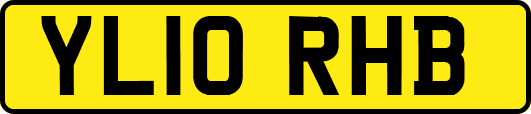 YL10 RHB